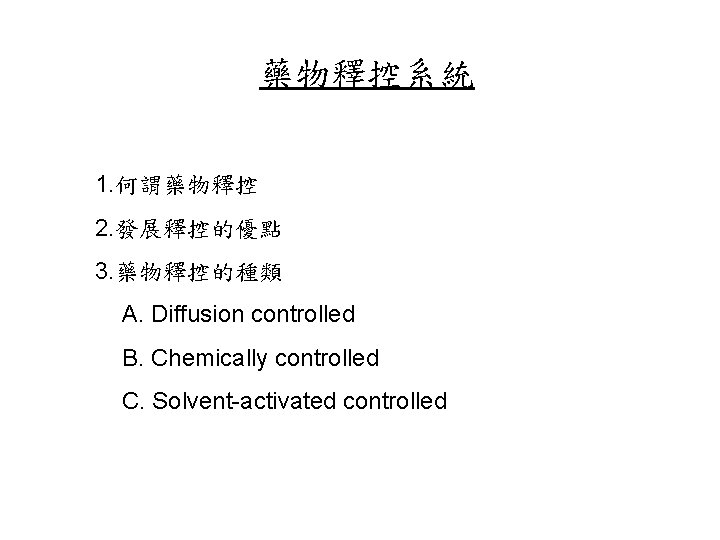 藥物釋控系統

1.何謂藥物釋控

2.發展釋控的優點

3.藥物釋控的種類

A. Diffusion controlled

B. Chemically controlled

C. Solvent-activated controlled